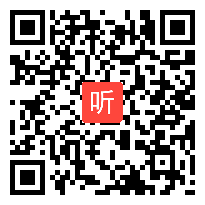 听